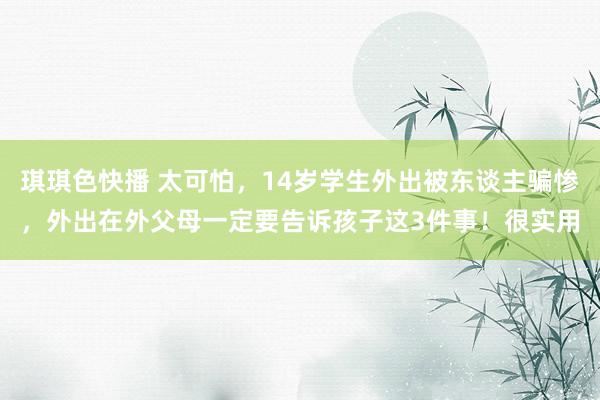 琪琪色快播 太可怕，14岁学生外出被东谈主骗惨，外出在外父母一定要告诉孩子这3件事！很实用